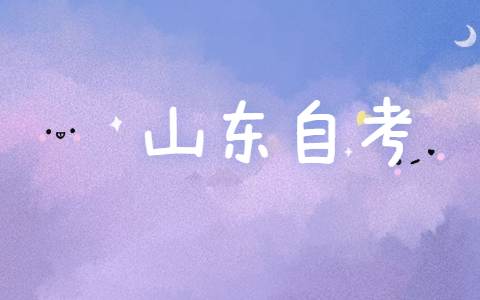 山东自考